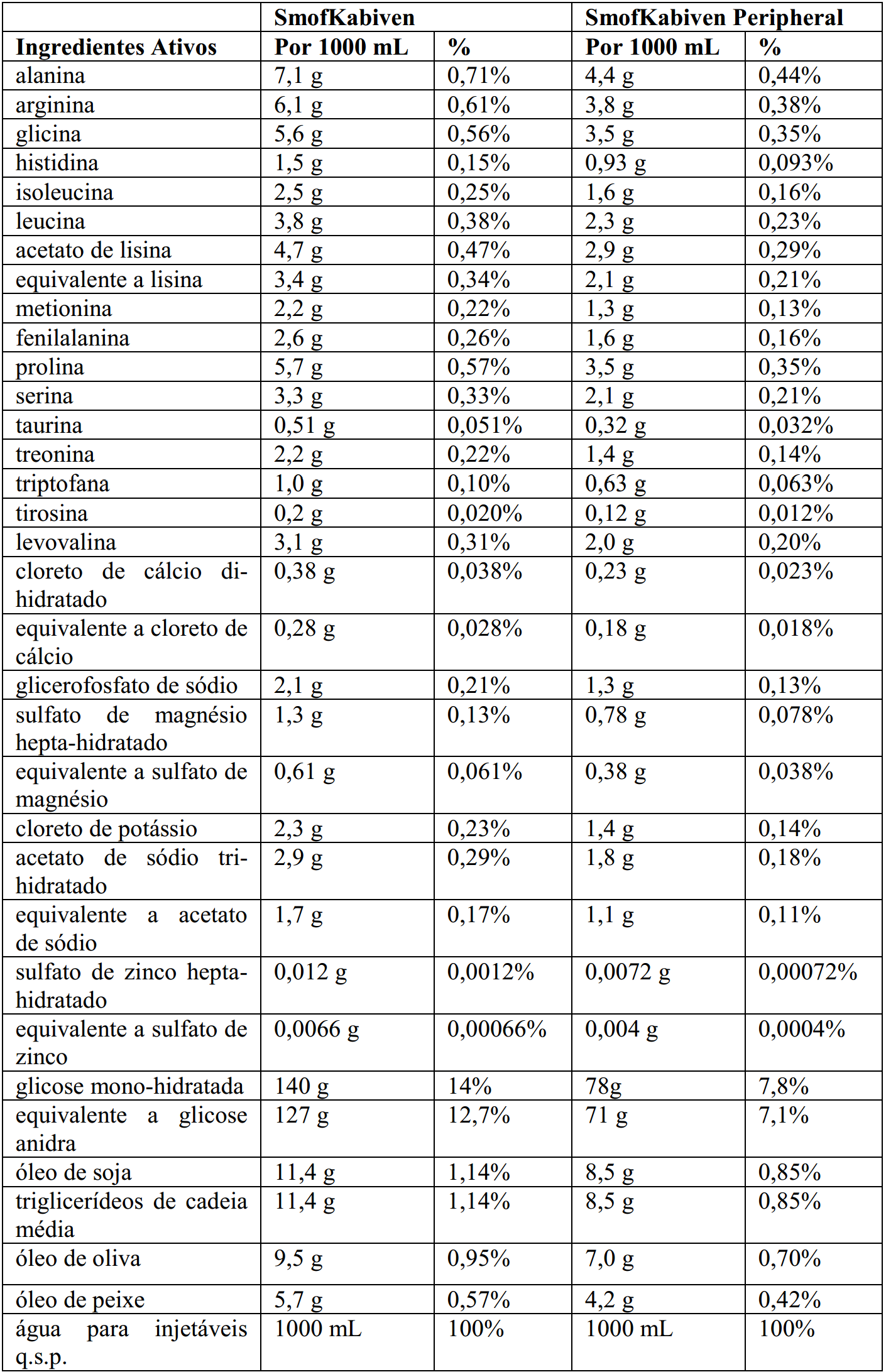 |  | SmofKabiven |  | SmofKabiven Peripheral |  |
|---|---|---|---|---|
| **Ingredientes Ativos** | **Por 1000 mL** | **%** | **Por 1000 mL** | **%** |
| alanina | 7,1 g | 0,71% | 4,4 g | 0,44% |
| arginina | 6,1 g | 0,61% | 3,8 g | 0,38% |
| glicina | 5,6 g | 0,56% | 3,5 g | 0,35% |
| histidina | 1,5 g | 0,15% | 0,93 g | 0,093% |
| isoleucina | 2,5 g | 0,25% | 1,6 g | 0,16% |
| leucina | 3,8 g | 0,38% | 2,3 g | 0,23% |
| acetato de lisina | 4,7 g | 0,47% | 2,9 g | 0,29% |
| equivalente a lisina | 3,4 g | 0,34% | 2,1 g | 0,21% |
| metionina | 2,2 g | 0,22% | 1,3 g | 0,13% |
| fenilalanina | 2,6 g | 0,26% | 1,6 g | 0,16% |
| prolina | 5,7 g | 0,57% | 3,5 g | 0,35% |
| serina | 3,3 g | 0,33% | 2,1 g | 0,21% |
| taurina | 0,51 g | 0,051% | 0,32 g | 0,032% |
| treonina | 2,2 g | 0,22% | 1,4 g | 0,14% |
| triptofana | 1,0 g | 0,10% | 0,63 g | 0,063% |
| tirosina | 0,2 g | 0,020% | 0,12 g | 0,012% |
| levovalina | 3,1 g | 0,31% | 2,0 g | 0,20% |
| cloreto de cálcio di-hidratado | 0,38 g | 0,038% | 0,23 g | 0,023% |
| equivalente a cloreto de cálcio | 0,28 g | 0,028% | 0,18 g | 0,018% |
| glicerofosfato de sódio | 2,1 g | 0,21% | 1,3 g | 0,13% |
| sulfato de magnésio hepta-hidratado | 1,3 g | 0,13% | 0,78 g | 0,078% |
| equivalente a sulfato de magnésio | 0,61 g | 0,061% | 0,38 g | 0,038% |
| cloreto de potássio | 2,3 g | 0,23% | 1,4 g | 0,14% |
| acetato de sódio tri-hidratado | 2,9 g | 0,29% | 1,8 g | 0,18% |
| equivalente a acetato de sódio | 1,7 g | 0,17% | 1,1 g | 0,11% |
| sulfato de zinco hepta-hidratado | 0,012 g | 0,0012% | 0,0072 g | 0,00072% |
| equivalente a sulfato de zinco | 0,0066 g | 0,00066% | 0,004 g | 0,0004% |
| glicose mono-hidratada | 140 g | 14% | 78g | 7,8% |
| equivalente a glicose anidra | 127 g | 12,7% | 71 g | 7,1% |
| óleo de soja | 11,4 g | 1,14% | 8,5 g | 0,85% |
| triglicerídeos de cadeia média | 11,4 g | 1,14% | 8,5 g | 0,85% |
| óleo de oliva | 9,5 g | 0,95% | 7,0 g | 0,70% |
| óleo de peixe | 5,7 g | 0,57% | 4,2 g | 0,42% |
| água para injetáveis q.s.p. | 1000 mL | 100% | 1000 mL | 100% |